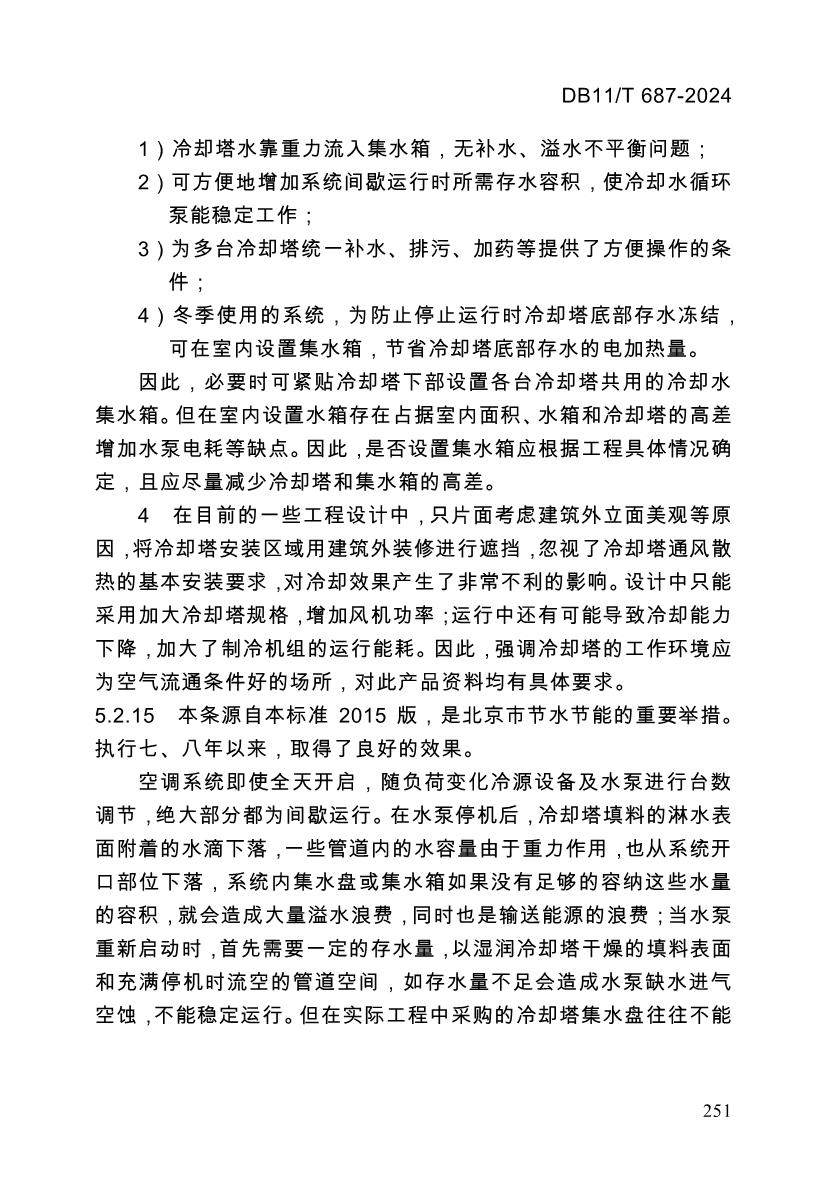 DB11/T 687-2024

1）冷却塔水靠重力流入集水箱，无补水、溢水不平衡问题；

2）可方便地增加系统间歇运行时所需存水容积，使冷却水循环泵能稳定工作；

3）为多台冷却塔统一补水、排污、加药等提供了方便操作的条件；

4）冬季使用的系统，为防止停止运行时冷却塔底部存水冻结，可在室内设置集水箱，节省冷却塔底部存水的电加热量。

因此，必要时可紧贴冷却塔下部设置各台冷却塔共用的冷却水集水箱。但在室内设置水箱存在占据室内面积、水箱和冷却塔的高差增加水泵电耗等缺点。因此，是否设置集水箱应根据工程具体情况确定，且应尽量减少冷却塔和集水箱的高差。

4 在目前的一些工程设计中，只片面考虑建筑外立面美观等原因，将冷却塔安装区域用建筑外装修进行遮挡，忽视了冷却塔通风散热的基本安装要求，对冷却效果产生了非常不利的影响。设计中只能采用加大冷却塔规格，增加风机功率；运行中还有可能导致冷却能力下降，加大了制冷机组的运行能耗。因此，强调冷却塔的工作环境应为空气流通条件好的场所，对此产品资料均有具体要求。

5.2.15 本条源自本标准 2015 版，是北京市节水节能的重要举措。执行七、八年以来，取得了良好的效果。

空调系统即使全天开启，随负荷变化冷源设备及水泵进行台数调节，绝大部分都为间歇运行。在水泵停机后，冷却塔填料的淋水表面附着的水滴下落，一些管道内的水容量由于重力作用，也从系统开口部位下落，系统内集水盘或集水箱如果没有足够的容纳这些水量的容积，就会造成大量溢水浪费，同时也是输送能源的浪费；当水泵重新启动时，首先需要一定的存水量，以湿润冷却塔干燥的填料表面和充满停机时流空的管道空间，如存水量不足会造成水泵缺水进气空蚀，不能稳定运行。但在实际工程中采购的冷却塔集水盘往往不能

251